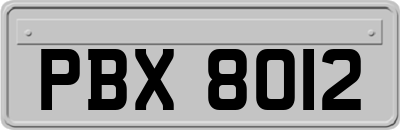 PBX 8012